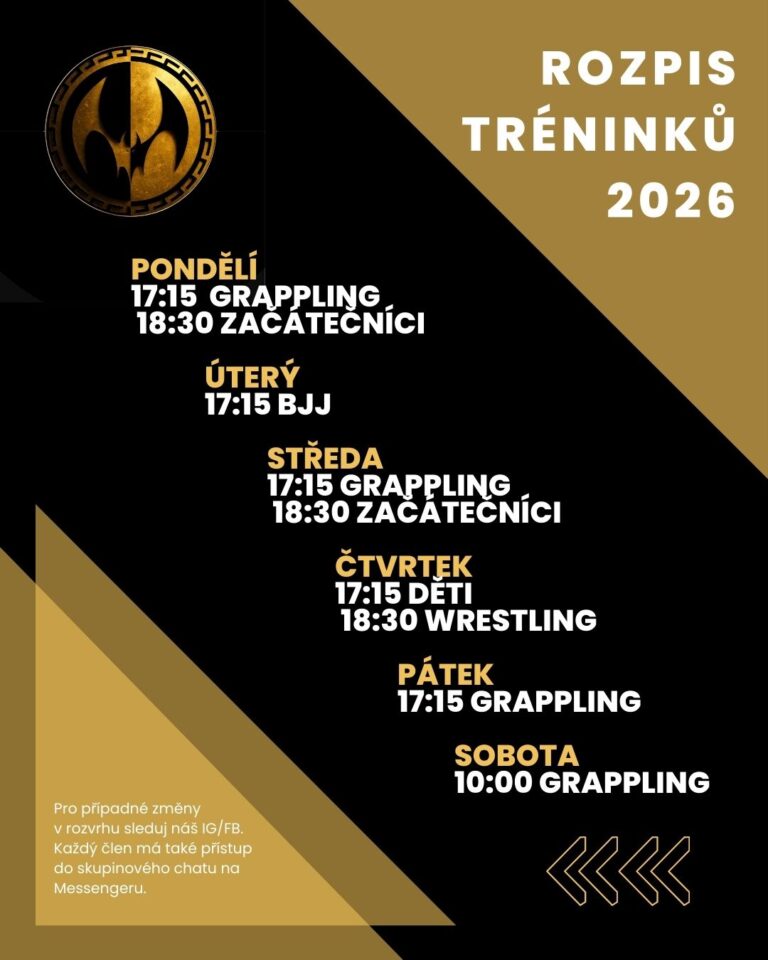 ROZPIS TRÉNINKŮ 2026

PONDĚLÍ
17:15 GRAPPLING
18:30 ZAČÁTEČNÍCI

ÚTERÝ
17:15 BJJ

STŘEDA
17:15 GRAPPLING
18:30 ZAČÁTEČNÍCI

ČTVRTEK
17:15 DĚTI
18:30 WRESTLING

PÁTEK
17:15 GRAPPLING

SOBOTA
10:00 GRAPPLING

Pro případné změny v rozvrhu sleduj náš IG/FB. Každý člen má také přístup do skupinového chatu na Messengeru.